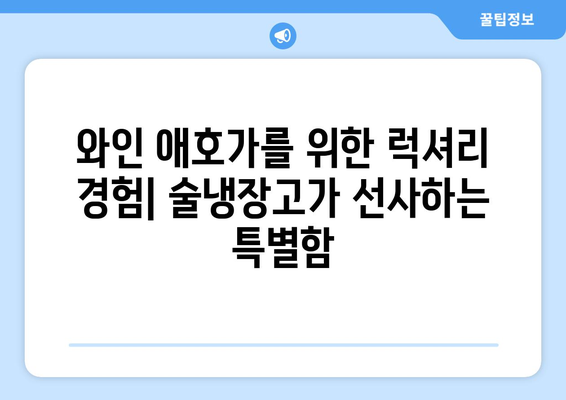 꿀팁정보

와인 애호가를 위한 럭셔리 경험| 술냉장고가 선사하는 특별함